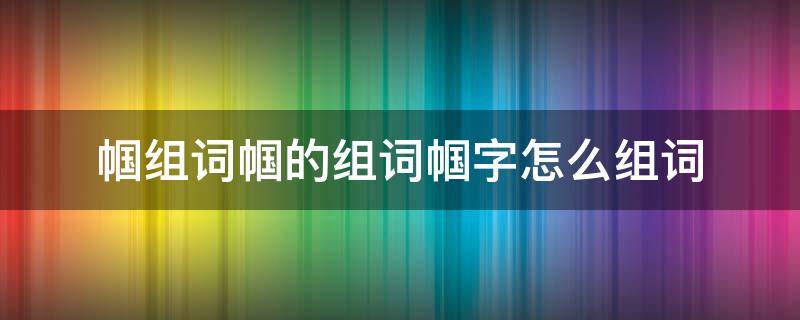 帼组词帼的组词帼字怎么组词